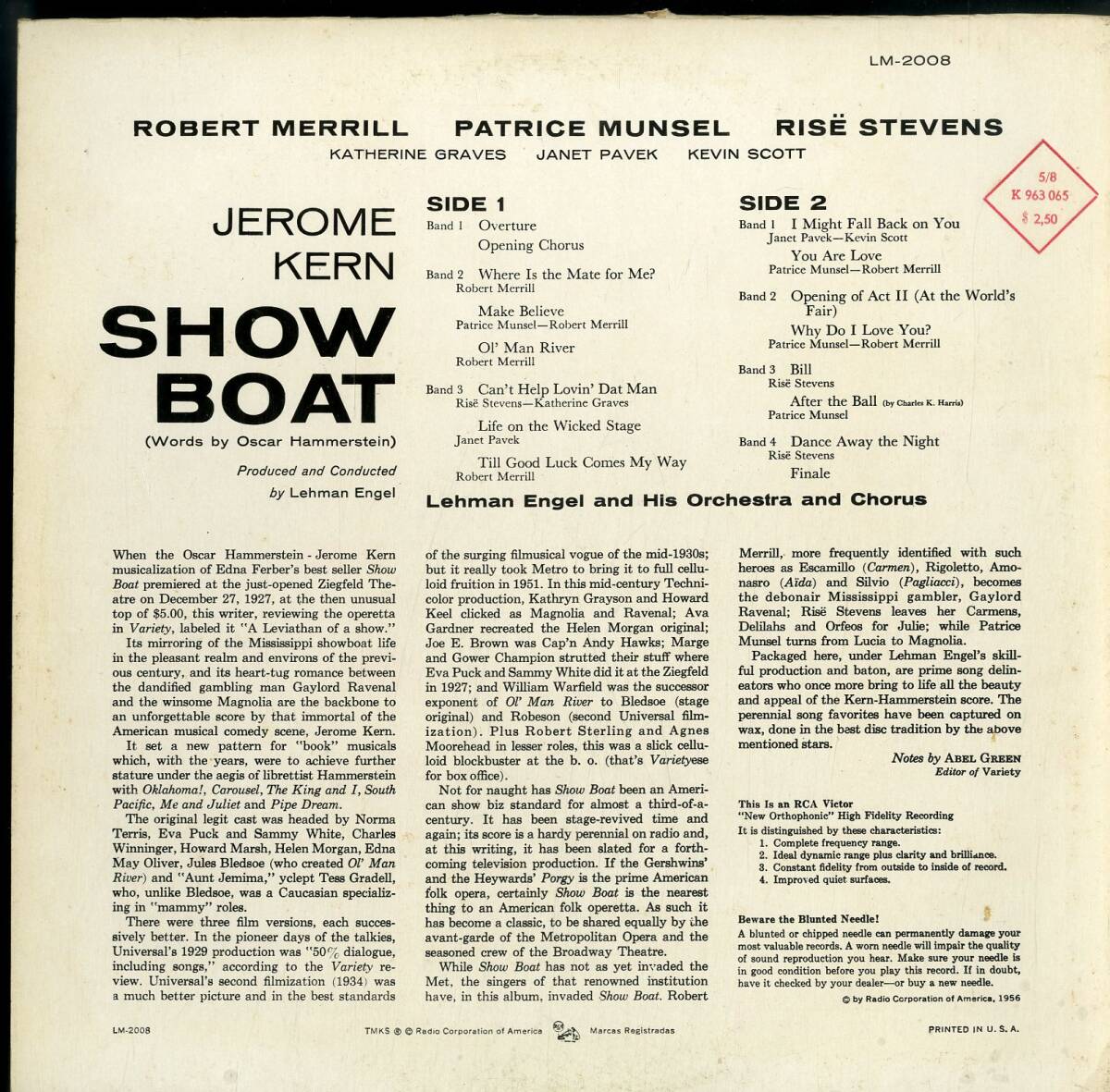 LM-2008

ROBERT MERRILL PATRICE MUNSEL RISË STEVENS
KATHERINE GRAVES JANET PAVEK KEVIN SCOTT

5/8
K 963 065
$ 2,50

JEROME KERN
SHOW BOAT
(Words by Oscar Hammerstein)

Produced and Conducted by Lehman Engel

SIDE 1

Band 1 Overture
Opening Chorus

Band 2 Where Is the Mate for Me?
Robert Merrill
Make Believe
Patrice Munsel—Robert Merrill
Ol' Man River
Robert Merrill

Band 3 Can't Help Lovin' Dat Man
Risë Stevens—Katherine Graves
Life on the Wicked Stage
Janet Pavek
Till Good Luck Comes My Way
Robert Merrill

SIDE 2

Band 1 I Might Fall Back on You
Janet Pavek—Kevin Scott
You Are Love
Patrice Munsel—Robert Merrill

Band 2 Opening of Act II (At the World's Fair)
Why Do I Love You?
Patrice Munsel—Robert Merrill

Band 3 Bill
Risë Stevens
After the Ball (by Charles K. Harris)
Patrice Munsel

Band 4 Dance Away the Night
Risë Stevens
Finale

Lehman Engel and His Orchestra and Chorus

When the Oscar Hammerstein - Jerome Kern musicalization of Edna Ferber's best seller Show Boat premiered at the just-opened Ziegfeld Theatre on December 27, 1927, at the then unusual top of $5.00, this writer, reviewing the operetta in Variety, labeled it "A Leviathan of a show."

Its mirroring of the Mississippi showboat life in the pleasant realm and environs of the previous century, and its heart-tug romance between the dandified gambling man Gaylord Ravenal and the winsome Magnolia are the backbone to an unforgettable score by that immortal of the American musical comedy scene, Jerome Kern.

It set a new pattern for "book" musicals which, with the years, were to achieve further stature under the aegis of librettist Hammerstein with Oklahoma!, Carousel, The King and I, South Pacific, Me and Juliet and Pipe Dream.

The original legit cast was headed by Norma Terris, Eva Puck and Sammy White, Charles Winninger, Howard Marsh, Helen Morgan, Edna May Oliver, Jules Bledsoe (who created Ol' Man River) and "Aunt Jemima," yclept Tess Gradell, who, unlike Bledsoe, was a Caucasian specializing in "mammy" roles.

There were three film versions, each successively better. In the pioneer days of the talkies, Universal's 1929 production was "50% dialogue, including songs," according to the Variety review. Universal's second filmization (1934) was a much better picture and in the best standards of the surging filmusical vogue of the mid-1930s; but it really took Metro to bring it to full celluloid fruition in 1951. In this mid-century Technicolor production, Kathryn Grayson and Howard Keel clicked as Magnolia and Ravenal; Ava Gardner recreated the Helen Morgan original; Joe E. Brown was Cap'n Andy Hawks; Marge and Gower Champion strutted their stuff where Eva Puck and Sammy White did it at the Ziegfeld in 1927; and William Warfield was the successor exponent of Ol' Man River to Bledsoe (stage original) and Robeson (second Universal filmization). Plus Robert Sterling and Agnes Moorehead in lesser roles, this was a slick celluloid blockbuster at the b. o. (that's Varietyese for box office).

Not for naught has Show Boat been an American show biz standard for almost a third-of-a-century. It has been stage-revived time and again; its score is a hardy perennial on radio and, at this writing, it has been slated for a forthcoming television production. If the Gershwins' and the Heywards' Porgy is the prime American folk opera, certainly Show Boat is the nearest thing to an American folk operetta. As such it has become a classic, to be shared equally by the avant-garde of the Metropolitan Opera and the seasoned crew of the Broadway Theatre.

While Show Boat has not as yet invaded the Met, the singers of that renowned institution have, in this album, invaded Show Boat. Robert Merrill, more frequently identified with such heroes as Escamillo (Carmen), Rigoletto, Amonasro (Aïda) and Silvio (Pagliacci), becomes the debonair Mississippi gambler, Gaylord Ravenal; Risë Stevens leaves her Carmens, Delilahs and Orfeos for Julie; while Patrice Munsel turns from Lucia to Magnolia.

Packaged here, under Lehman Engel's skillful production and baton, are prime song delineators who once more bring to life all the beauty and appeal of the Kern-Hammerstein score. The perennial song favorites have been captured on wax, done in the best disc tradition by the above mentioned stars.

Notes by ABEL GREEN
Editor of Variety

This Is an RCA Victor "New Orthophonic" High Fidelity Recording
It is distinguished by these characteristics:
1. Complete frequency range.
2. Ideal dynamic range plus clarity and brilliance.
3. Constant fidelity from outside to inside of record.
4. Improved quiet surfaces.

Beware the Blunted Needle!
A blunted or chipped needle can permanently damage your most valuable records. A worn needle will impair the quality of sound reproduction you hear. Make sure your needle is in good condition before you play this record. If in doubt, have it checked by your dealer—or buy a new needle.
© by Radio Corporation of America, 1956

LM-2008 TMKS ® © Radio Corporation of America Marcas Registradas PRINTED IN U. S. A.